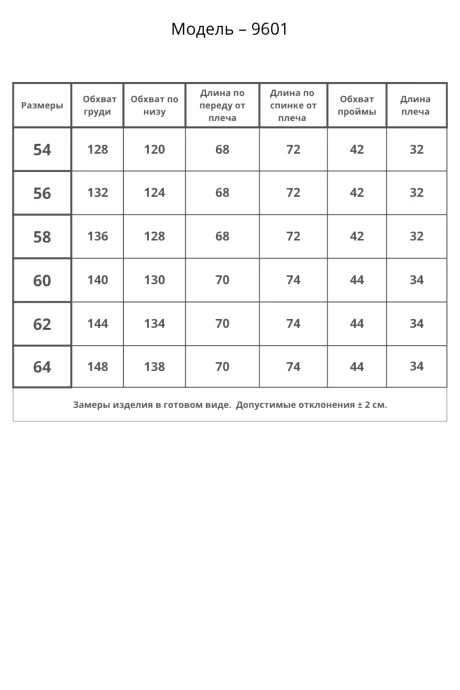 Модель – 9601

| Размеры | Обхват груди | Обхват по низу | Длина по переду от плеча | Длина по спинке от плеча | Обхват проймы | Длина плеча |
|---|---|---|---|---|---|---|
| 54 | 128 | 120 | 68 | 72 | 42 | 32 |
| 56 | 132 | 124 | 68 | 72 | 42 | 32 |
| 58 | 136 | 128 | 68 | 72 | 42 | 32 |
| 60 | 140 | 130 | 70 | 74 | 44 | 34 |
| 62 | 144 | 134 | 70 | 74 | 44 | 34 |
| 64 | 148 | 138 | 70 | 74 | 44 | 34 |

Замеры изделия в готовом виде. Допустимые отклонения ± 2 см.